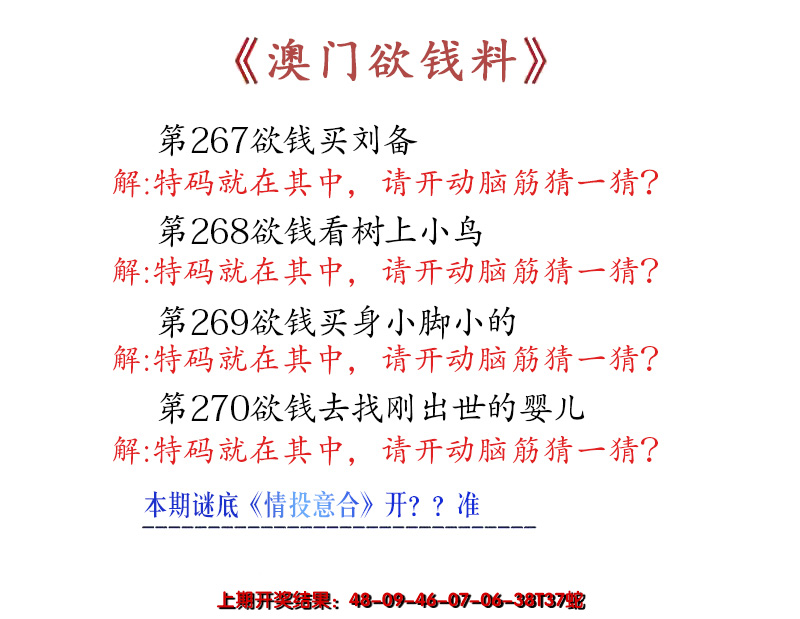 《澳门欲钱料》

第267欲钱买刘备

解:特码就在其中，请开动脑筋猜一猜?

第268欲钱看树上小鸟

解:特码就在其中，请开动脑筋猜一猜?

第269欲钱买身小脚小的

解:特码就在其中，请开动脑筋猜一猜?

第270欲钱去找刚出世的婴儿

解:特码就在其中，请开动脑筋猜一猜?

本期谜底《情投意合》开？？准

上期开奖结果：48-09-46-07-06-38T37蛇